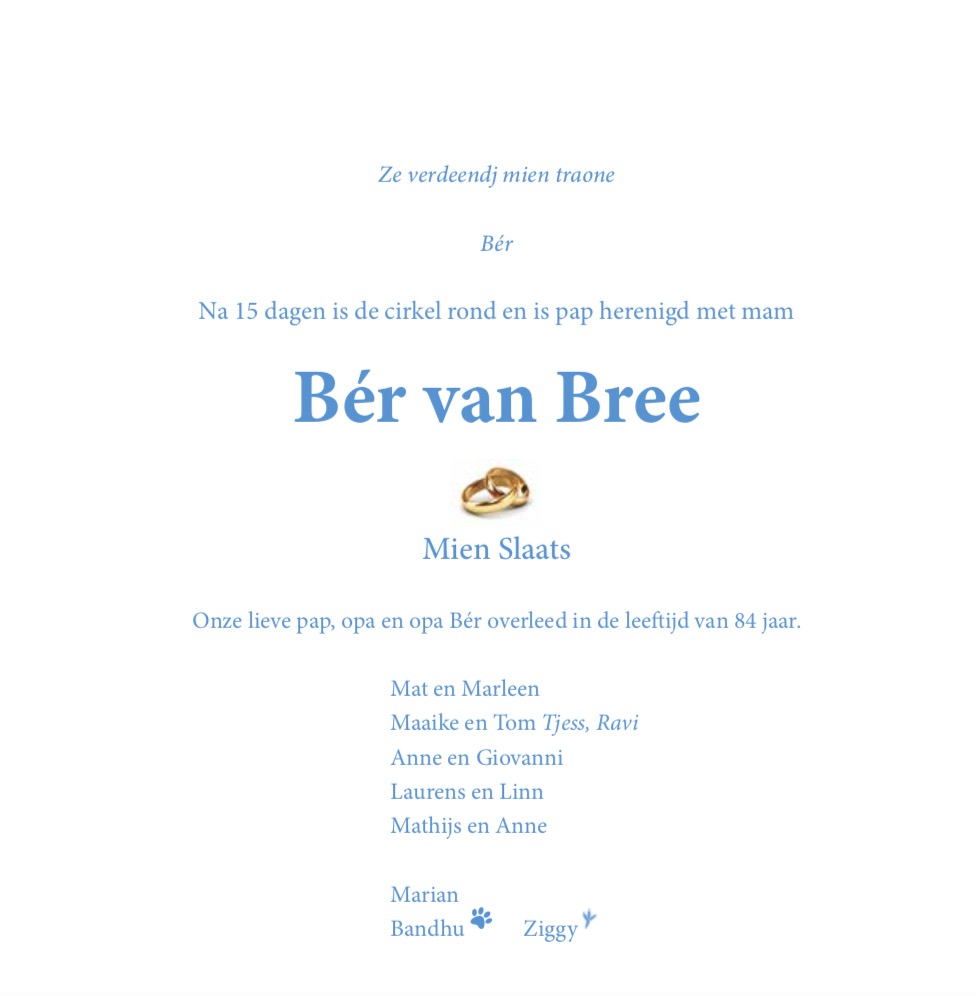 Ze verdeendj mien traone

Bér

Na 15 dagen is de cirkel rond en is pap herenigd met mam

Bér van Bree

Mien Slaats

Onze lieve pap, opa en opa Bér overleed in de leeftijd van 84 jaar.

Mat en Marleen
Maaike en Tom Tjess, Ravi
Anne en Giovanni
Laurens en Linn
Mathijs en Anne

Marian
Bandhu Ziggy